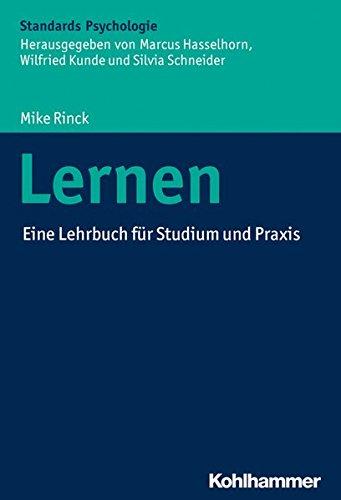 Standards Psychologie
Herausgegeben von Marcus Hasselhorn, Wilfried Kunde und Silvia Schneider

Mike Rinck

Lernen

Eine Lehrbuch für Studium und Praxis

Kohlhammer